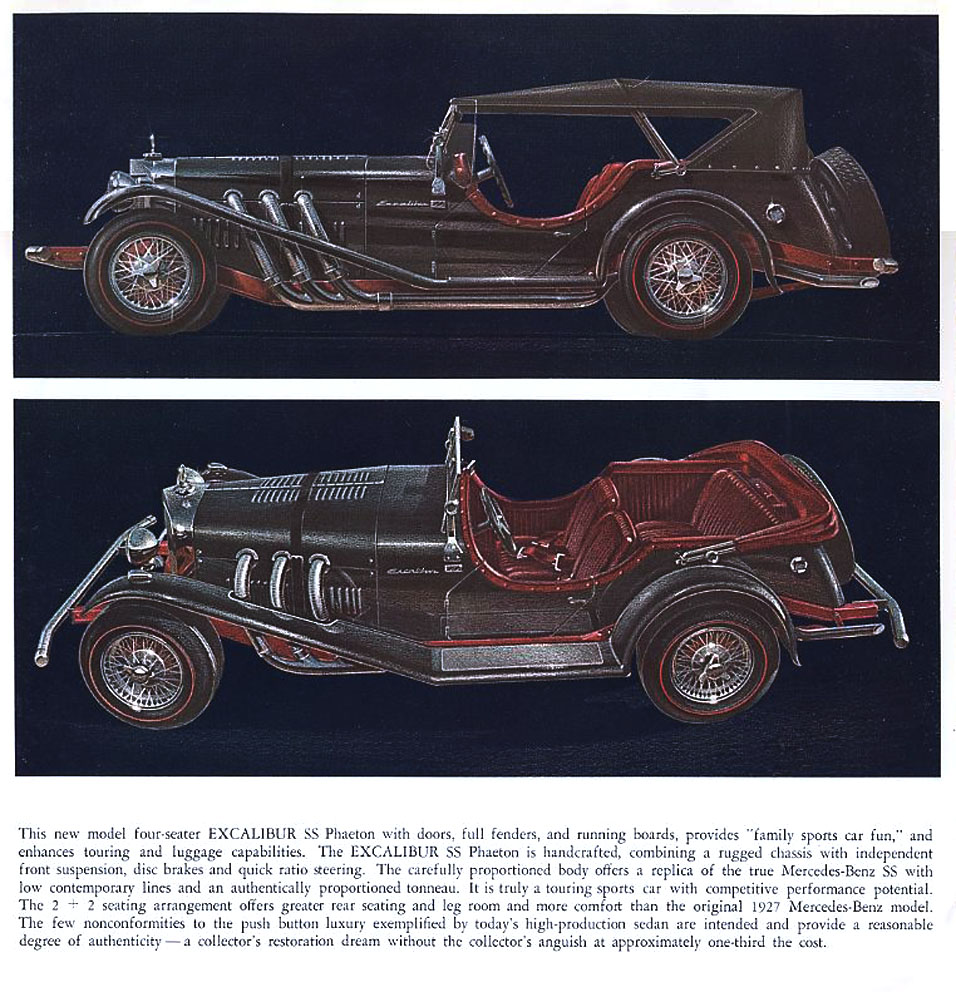 Excalibur

Excalibur

This new model four-seater EXCALIBUR SS Phaeton with doors, full fenders, and running boards, provides "family sports car fun," and enhances touring and luggage capabilities. The EXCALIBUR SS Phaeton is handcrafted, combining a rugged chassis with independent front suspension, disc brakes and quick ratio steering. The carefully proportioned body offers a replica of the true Mercedes-Benz SS with low contemporary lines and an authentically proportioned tonneau. It is truly a touring sports car with competitive performance potential. The 2 + 2 seating arrangement offers greater rear seating and leg room and more comfort than the original 1927 Mercedes-Benz model. The few nonconformities to the push button luxury exemplified by today's high-production sedan are intended and provide a reasonable degree of authenticity — a collector's restoration dream without the collector's anguish at approximately one-third the cost.